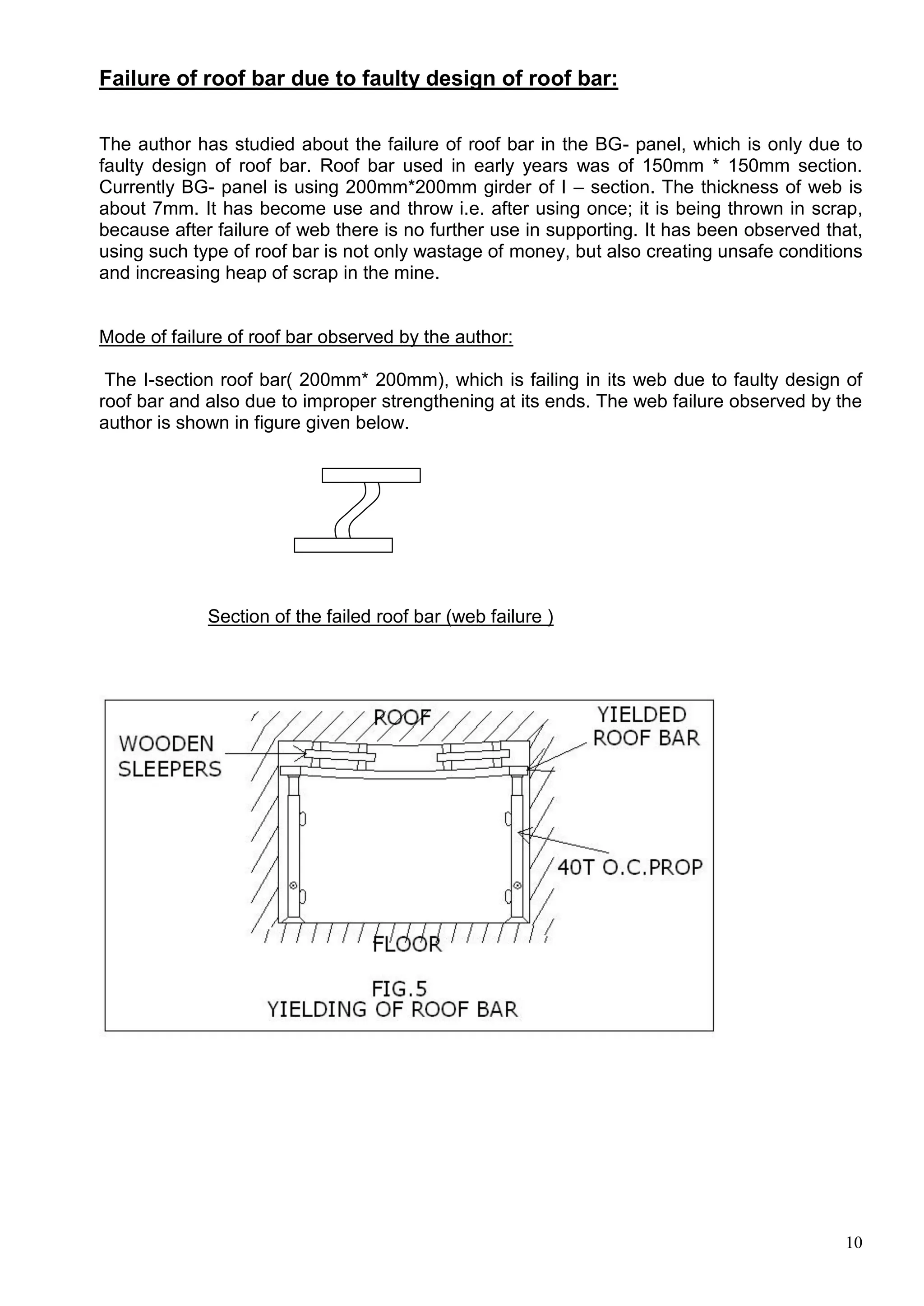 Failure of roof bar due to faulty design of roof bar:

The author has studied about the failure of roof bar in the BG- panel, which is only due to faulty design of roof bar. Roof bar used in early years was of 150mm * 150mm section. Currently BG- panel is using 200mm*200mm girder of I – section. The thickness of web is about 7mm. It has become use and throw i.e. after using once; it is being thrown in scrap, because after failure of web there is no further use in supporting. It has been observed that, using such type of roof bar is not only wastage of money, but also creating unsafe conditions and increasing heap of scrap in the mine.

Mode of failure of roof bar observed by the author:

The I-section roof bar( 200mm* 200mm), which is failing in its web due to faulty design of roof bar and also due to improper strengthening at its ends. The web failure observed by the author is shown in figure given below.

Section of the failed roof bar (web failure )

ROOF
WOODEN SLEEPERS
YIELDED ROOF BAR
40T O.C.PROP
FLOOR
FIG.5
YIELDING OF ROOF BAR

10